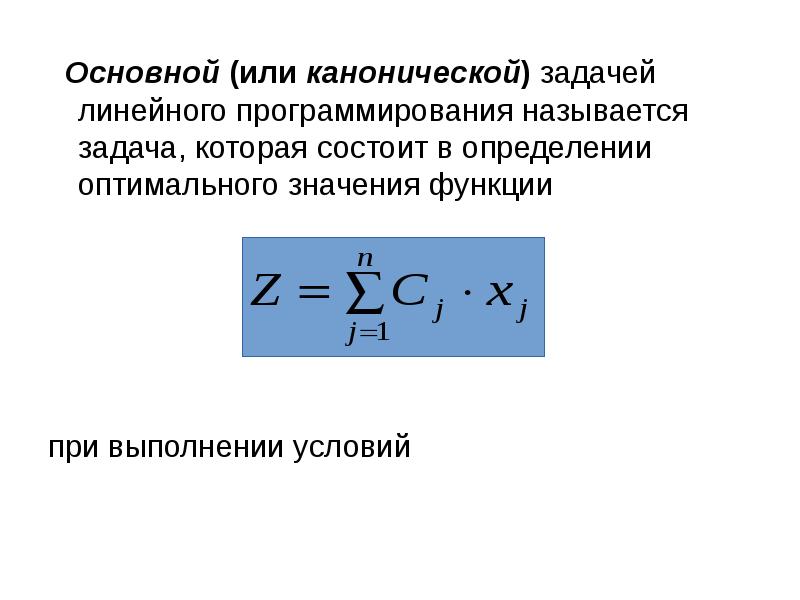 Основной (или канонической) задачей линейного программирования называется задача, которая состоит в определении оптимального значения функции

$Z = \sum_{j=1}^{n} C_j \cdot x_j$

при выполнении условий